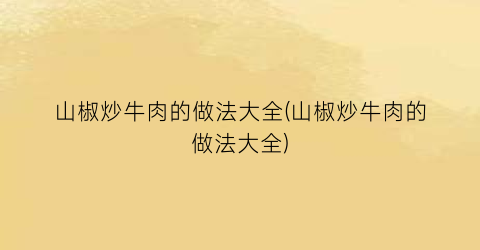 山椒炒牛肉的做法大全(山椒炒牛肉的做法大全)